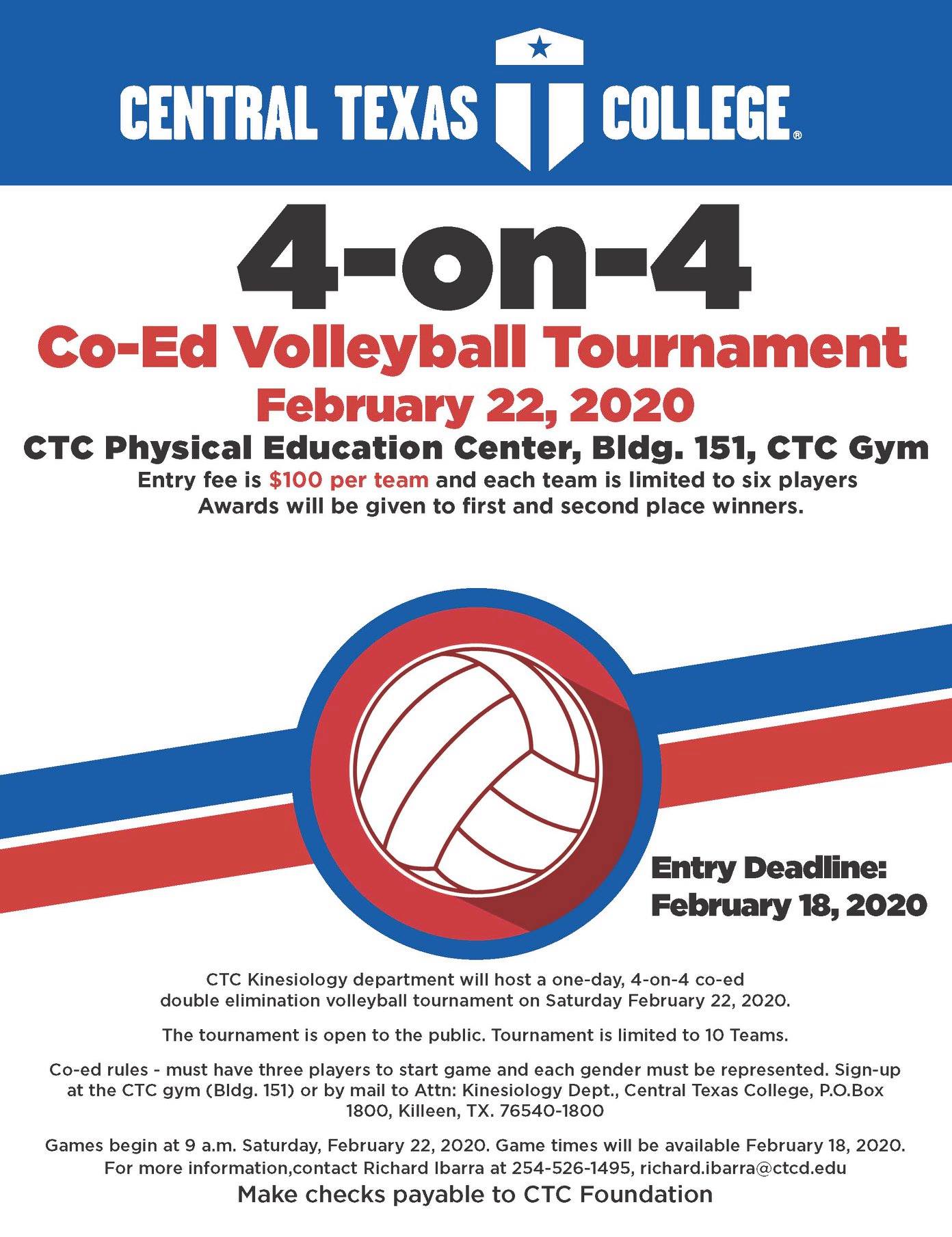 CENTRAL TEXAS COLLEGE®

4-on-4

Co-Ed Volleyball Tournament

February 22, 2020

CTC Physical Education Center, Bldg. 151, CTC Gym

Entry fee is $100 per team and each team is limited to six players
Awards will be given to first and second place winners.

Entry Deadline:
February 18, 2020

CTC Kinesiology department will host a one-day, 4-on-4 co-ed double elimination volleyball tournament on Saturday February 22, 2020.

The tournament is open to the public. Tournament is limited to 10 Teams.

Co-ed rules - must have three players to start game and each gender must be represented. Sign-up at the CTC gym (Bldg. 151) or by mail to Attn: Kinesiology Dept., Central Texas College, P.O.Box 1800, Killeen, TX. 76540-1800

Games begin at 9 a.m. Saturday, February 22, 2020. Game times will be available February 18, 2020.
For more information,contact Richard Ibarra at 254-526-1495, richard.ibarra@ctcd.edu

Make checks payable to CTC Foundation